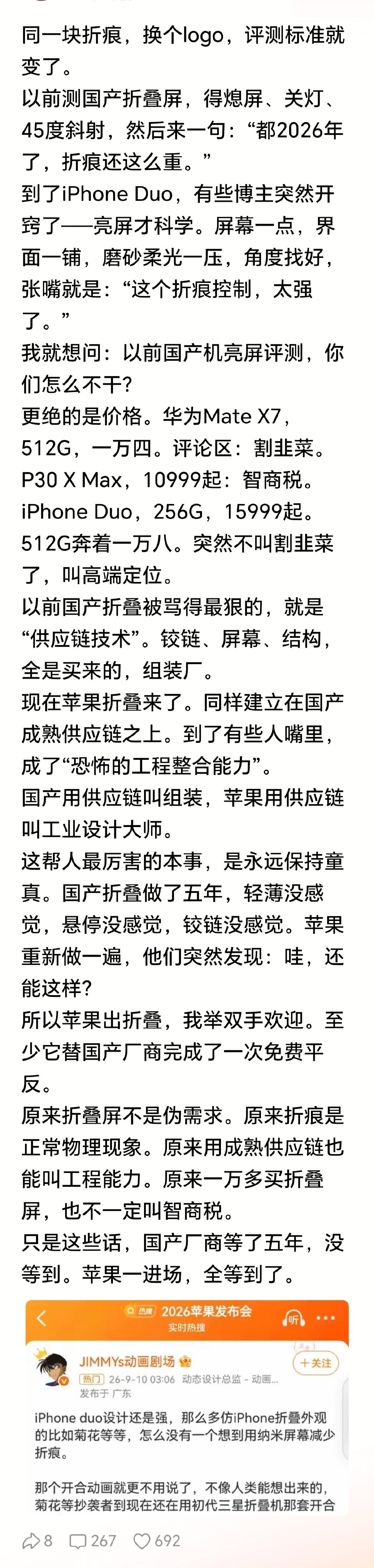 同一块折痕，换个logo，评测标准就变了。
以前测国产折叠屏，得熄屏、关灯、45度斜射，然后来一句：“都2026年了，折痕还这么重。”
到了iPhone Duo，有些博主突然开窍了——亮屏才科学。屏幕一点，界面一铺，磨砂柔光一压，角度找好，张嘴就是：“这个折痕控制，太强了。”
我就想问：以前国产机亮屏评测，你们怎么不干?
更绝的是价格。华为Mate X7，512G，一万四。评论区：割韭菜。
P30 X Max，10999起：智商税。
iPhone Duo，256G，15999起。512G奔着一万八。突然不叫割韭菜了，叫高端定位。
以前国产折叠被骂得最狠的，就是“供应链技术”。铰链、屏幕、结构，全是买来的，组装厂。
现在苹果折叠来了。同样建立在国产成熟供应链之上。到了有些人嘴里，成了“恐怖的工程整合能力”。
国产用供应链叫组装，苹果用供应链叫工业设计大师。
这帮人最厉害的本事，是永远保持童真。国产折叠做了五年，轻薄没感觉，悬停没感觉，铰链没感觉。苹果重新做一遍，他们突然发现：哇，还能这样?
所以苹果出折叠，我举双手欢迎。至少它替国产厂商完成了一次免费平反。
原来折叠屏不是伪需求。原来折痕是正常物理现象。原来用成熟供应链也能叫工程能力。原来一万多买折叠屏，也不一定叫智商税。
只是这些话，国产厂商等了五年，没等到。苹果一进场，全等到了。

热搜 2026苹果发布会
实时热搜
听
JIMMYs动画剧场
+关注
热门 26-9-10 03:06 动态设计总监 - 动画...
发布于 广东
iPhone duo设计还是强，那么多仿iPhone折叠外观的比如菊花等等，怎么没有一个想到用纳米屏幕减少折痕。
那个开合动画就更不用说了，不像人类能想出来的，菊花等抄袭者到现在还在用初代三星折叠机那套开合
8 267 692